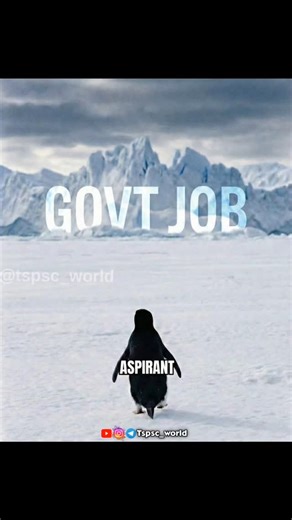 GOVT JOB

@tspsc_world

ASPIRANT

Tspsc_world